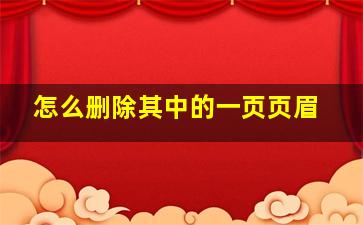 怎么删除其中的一页页眉